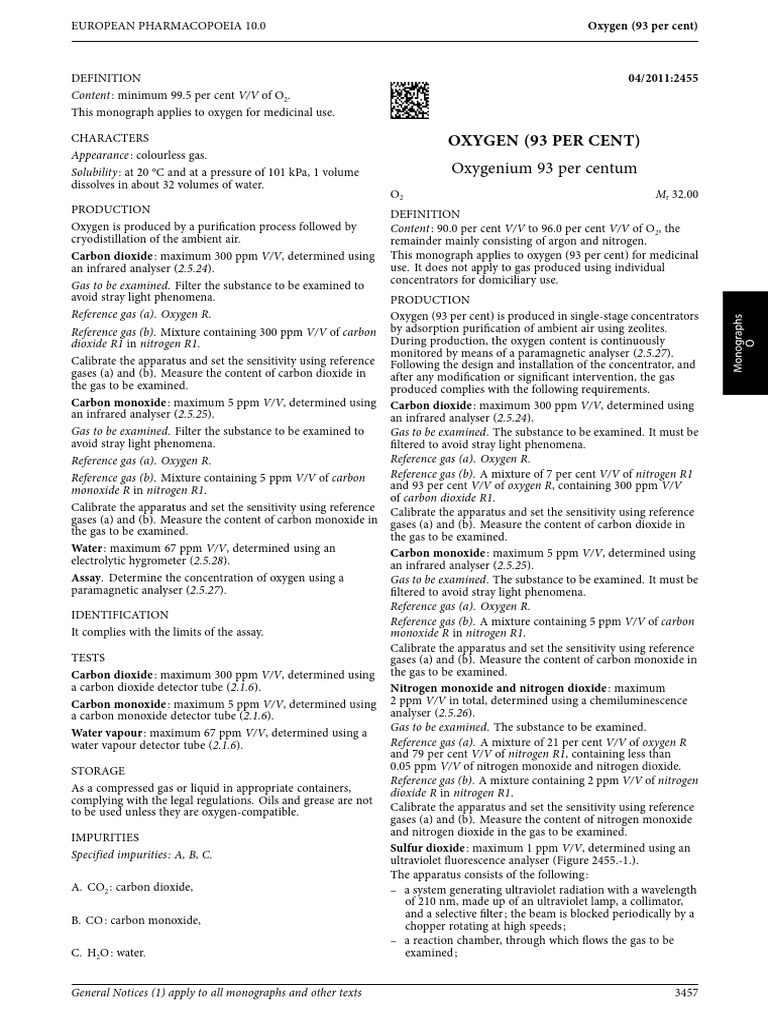 EUROPEAN PHARMACOPOEIA 10.0

Oxygen (93 per cent)

DEFINITION

Content: minimum 99.5 per cent V/V of $O_2$.

This monograph applies to oxygen for medicinal use.

CHARACTERS

Appearance: colourless gas.

Solubility: at 20 °C and at a pressure of 101 kPa, 1 volume dissolves in about 32 volumes of water.

PRODUCTION

Oxygen is produced by a purification process followed by cryodistillation of the ambient air.

Carbon dioxide: maximum 300 ppm V/V, determined using an infrared analyser (2.5.24).

Gas to be examined. Filter the substance to be examined to avoid stray light phenomena.

Reference gas (a). Oxygen R.

Reference gas (b). Mixture containing 300 ppm V/V of carbon dioxide R1 in nitrogen R1.

Calibrate the apparatus and set the sensitivity using reference gases (a) and (b). Measure the content of carbon dioxide in the gas to be examined.

Carbon monoxide: maximum 5 ppm V/V, determined using an infrared analyser (2.5.25).

Gas to be examined. Filter the substance to be examined to avoid stray light phenomena.

Reference gas (a). Oxygen R.

Reference gas (b). Mixture containing 5 ppm V/V of carbon monoxide R in nitrogen R1.

Calibrate the apparatus and set the sensitivity using reference gases (a) and (b). Measure the content of carbon monoxide in the gas to be examined.

Water: maximum 67 ppm V/V, determined using an electrolytic hygrometer (2.5.28).

Assay. Determine the concentration of oxygen using a paramagnetic analyser (2.5.27).

IDENTIFICATION

It complies with the limits of the assay.

TESTS

Carbon dioxide: maximum 300 ppm V/V, determined using a carbon dioxide detector tube (2.1.6).

Carbon monoxide: maximum 5 ppm V/V, determined using a carbon monoxide detector tube (2.1.6).

Water vapour: maximum 67 ppm V/V, determined using a water vapour detector tube (2.1.6).

STORAGE

As a compressed gas or liquid in appropriate containers, complying with the legal regulations. Oils and grease are not to be used unless they are oxygen-compatible.

IMPURITIES

Specified impurities: A, B, C.

A. $CO_2$: carbon dioxide,

B. CO: carbon monoxide,

C. $H_2O$: water.

04/2011:2455

OXYGEN (93 PER CENT)

Oxygenium 93 per centum

$O_2$ $M_r$ 32.00

DEFINITION

Content: 90.0 per cent V/V to 96.0 per cent V/V of $O_2$, the remainder mainly consisting of argon and nitrogen.

This monograph applies to oxygen (93 per cent) for medicinal use. It does not apply to gas produced using individual concentrators for domiciliary use.

PRODUCTION

Oxygen (93 per cent) is produced in single-stage concentrators by adsorption purification of ambient air using zeolites. During production, the oxygen content is continuously monitored by means of a paramagnetic analyser (2.5.27). Following the design and installation of the concentrator, and after any modification or significant intervention, the gas produced complies with the following requirements.

Carbon dioxide: maximum 300 ppm V/V, determined using an infrared analyser (2.5.24).

Gas to be examined. The substance to be examined. It must be filtered to avoid stray light phenomena.

Reference gas (a). Oxygen R.

Reference gas (b). A mixture of 7 per cent V/V of nitrogen R1 and 93 per cent V/V of oxygen R, containing 300 ppm V/V of carbon dioxide R1.

Calibrate the apparatus and set the sensitivity using reference gases (a) and (b). Measure the content of carbon dioxide in the gas to be examined.

Carbon monoxide: maximum 5 ppm V/V, determined using an infrared analyser (2.5.25).

Gas to be examined. The substance to be examined. It must be filtered to avoid stray light phenomena.

Reference gas (a). Oxygen R.

Reference gas (b). A mixture containing 5 ppm V/V of carbon monoxide R in nitrogen R1.

Calibrate the apparatus and set the sensitivity using reference gases (a) and (b). Measure the content of carbon monoxide in the gas to be examined.

Nitrogen monoxide and nitrogen dioxide: maximum 2 ppm V/V in total, determined using a chemiluminescence analyser (2.5.26).

Gas to be examined. The substance to be examined.

Reference gas (a). A mixture of 21 per cent V/V of oxygen R and 79 per cent V/V of nitrogen R1, containing less than 0.05 ppm V/V of nitrogen monoxide and nitrogen dioxide.

Reference gas (b). A mixture containing 2 ppm V/V of nitrogen dioxide R in nitrogen R1.

Calibrate the apparatus and set the sensitivity using reference gases (a) and (b). Measure the content of nitrogen monoxide and nitrogen dioxide in the gas to be examined.

Sulfur dioxide: maximum 1 ppm V/V, determined using an ultraviolet fluorescence analyser (Figure 2455.-1.).

The apparatus consists of the following:

– a system generating ultraviolet radiation with a wavelength of 210 nm, made up of an ultraviolet lamp, a collimator, and a selective filter; the beam is blocked periodically by a chopper rotating at high speeds;

– a reaction chamber, through which flows the gas to be examined;

Monographs O

General Notices (1) apply to all monographs and other texts

3457